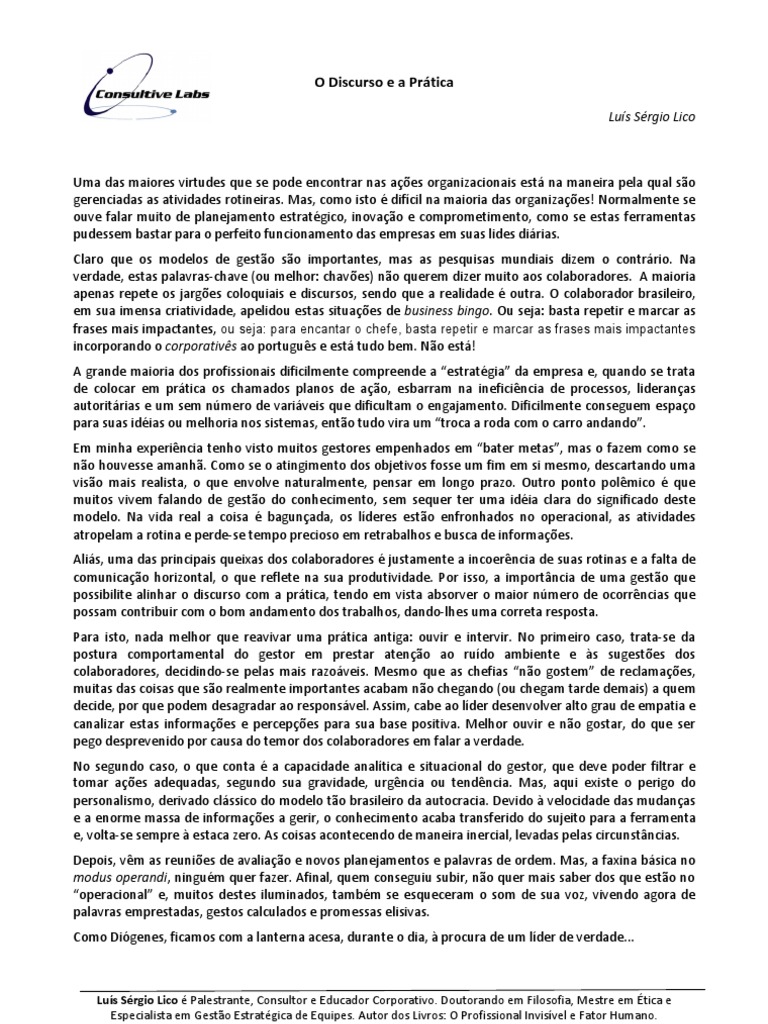 Consultive Labs

O Discurso e a Prática

Luís Sérgio Lico

Uma das maiores virtudes que se pode encontrar nas ações organizacionais está na maneira pela qual são gerenciadas as atividades rotineiras. Mas, como isto é difícil na maioria das organizações! Normalmente se ouve falar muito de planejamento estratégico, inovação e comprometimento, como se estas ferramentas pudessem bastar para o perfeito funcionamento das empresas em suas lides diárias.

Claro que os modelos de gestão são importantes, mas as pesquisas mundiais dizem o contrário. Na verdade, estas palavras-chave (ou melhor: chavões) não querem dizer muito aos colaboradores. A maioria apenas repete os jargões coloquiais e discursos, sendo que a realidade é outra. O colaborador brasileiro, em sua imensa criatividade, apelidou estas situações de business bingo. Ou seja: basta repetir e marcar as frases mais impactantes, ou seja: para encantar o chefe, basta repetir e marcar as frases mais impactantes incorporando o corporativês ao português e está tudo bem. Não está!

A grande maioria dos profissionais dificilmente compreende a "estratégia" da empresa e, quando se trata de colocar em prática os chamados planos de ação, esbarram na ineficiência de processos, lideranças autoritárias e um sem número de variáveis que dificultam o engajamento. Dificilmente conseguem espaço para suas idéias ou melhoria nos sistemas, então tudo vira um "troca a roda com o carro andando".

Em minha experiência tenho visto muitos gestores empenhados em "bater metas", mas o fazem como se não houvesse amanhã. Como se o atingimento dos objetivos fosse um fim em si mesmo, descartando uma visão mais realista, o que envolve naturalmente, pensar em longo prazo. Outro ponto polêmico é que muitos vivem falando de gestão do conhecimento, sem sequer ter uma idéia clara do significado deste modelo. Na vida real a coisa é bagunçada, os líderes estão enfronhados no operacional, as atividades atropelam a rotina e perde-se tempo precioso em retrabalhos e busca de informações.

Aliás, uma das principais queixas dos colaboradores é justamente a incoerência de suas rotinas e a falta de comunicação horizontal, o que reflete na sua produtividade. Por isso, a importância de uma gestão que possibilite alinhar o discurso com a prática, tendo em vista absorver o maior número de ocorrências que possam contribuir com o bom andamento dos trabalhos, dando-lhes uma correta resposta.

Para isto, nada melhor que reavivar uma prática antiga: ouvir e intervir. No primeiro caso, trata-se da postura comportamental do gestor em prestar atenção ao ruído ambiente e às sugestões dos colaboradores, decidindo-se pelas mais razoáveis. Mesmo que as chefias "não gostem" de reclamações, muitas das coisas que são realmente importantes acabam não chegando (ou chegam tarde demais) a quem decide, por que podem desagradar ao responsável. Assim, cabe ao líder desenvolver alto grau de empatia e canalizar estas informações e percepções para sua base positiva. Melhor ouvir e não gostar, do que ser pego desprevenido por causa do temor dos colaboradores em falar a verdade.

No segundo caso, o que conta é a capacidade analítica e situacional do gestor, que deve poder filtrar e tomar ações adequadas, segundo sua gravidade, urgência ou tendência. Mas, aqui existe o perigo do personalismo, derivado clássico do modelo tão brasileiro da autocracia. Devido à velocidade das mudanças e a enorme massa de informações a gerir, o conhecimento acaba transferido do sujeito para a ferramenta e, volta-se sempre à estaca zero. As coisas acontecendo de maneira inercial, levadas pelas circunstâncias.

Depois, vêm as reuniões de avaliação e novos planejamentos e palavras de ordem. Mas, a faxina básica no modus operandi, ninguém quer fazer. Afinal, quem conseguiu subir, não quer mais saber dos que estão no "operacional" e, muitos destes iluminados, também se esqueceram o som de sua voz, vivendo agora de palavras emprestadas, gestos calculados e promessas elisivas.

Como Diógenes, ficamos com a lanterna acesa, durante o dia, à procura de um líder de verdade...

Luís Sérgio Lico é Palestrante, Consultor e Educador Corporativo. Doutorando em Filosofia, Mestre em Ética e Especialista em Gestão Estratégica de Equipes. Autor dos Livros: O Profissional Invisível e Fator Humano.